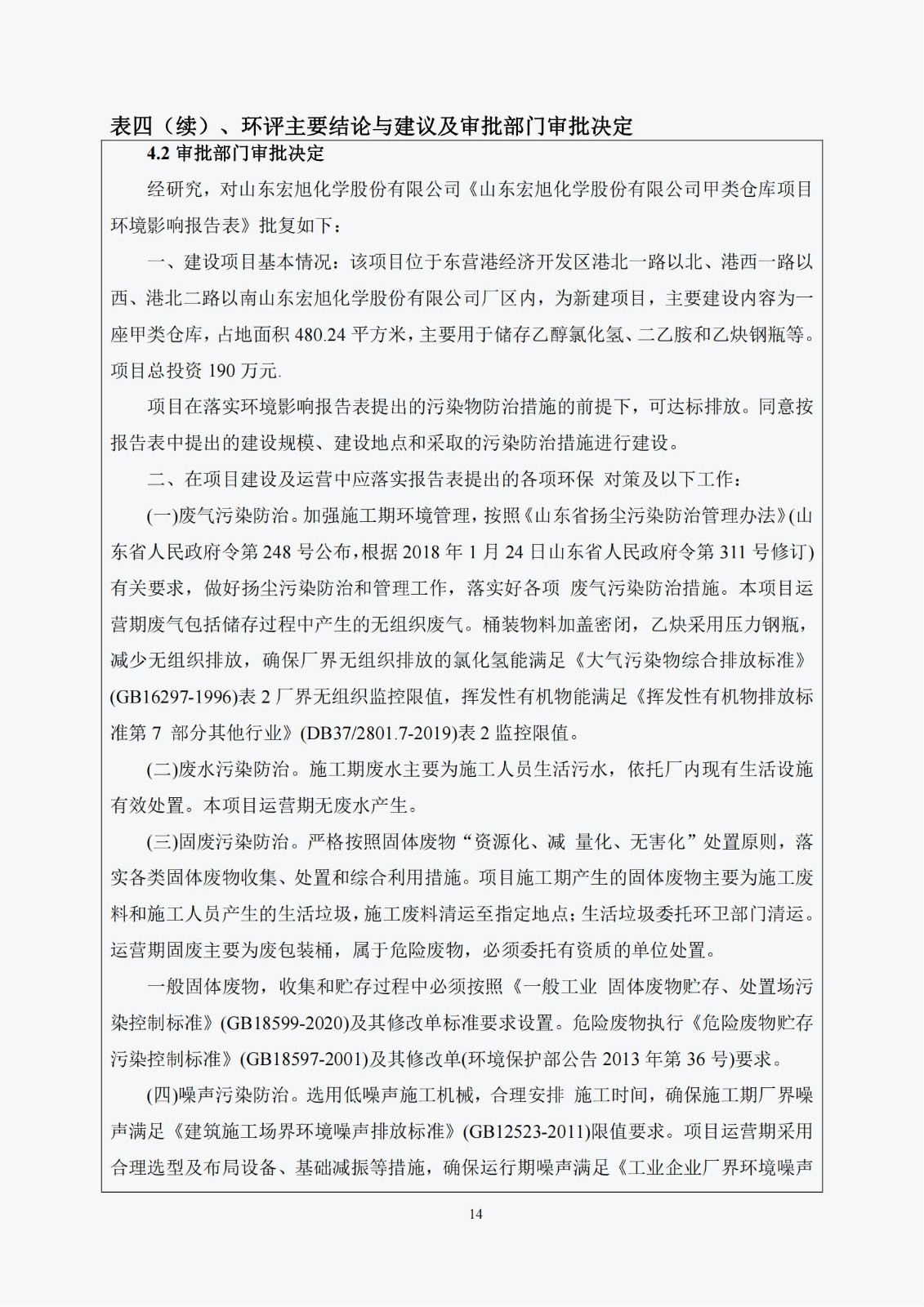 表四（续）、环评主要结论与建议及审批部门审批决定

4.2 审批部门审批决定

经研究，对山东宏旭化学股份有限公司《山东宏旭化学股份有限公司甲类仓库项目环境影响报告表》批复如下：

一、建设项目基本情况：该项目位于东营港经济开发区港北一路以北、港西一路以西、港北二路以南山东宏旭化学股份有限公司厂区内，为新建项目，主要建设内容为一座甲类仓库，占地面积 480.24 平方米，主要用于储存乙醇氯化氢、二乙胺和乙炔钢瓶等。项目总投资 190 万元.

项目在落实环境影响报告表提出的污染物防治措施的前提下，可达标排放。同意按报告表中提出的建设规模、建设地点和采取的污染防治措施进行建设。

二、在项目建设及运营中应落实报告表提出的各项环保 对策及以下工作：

(一)废气污染防治。加强施工期环境管理，按照《山东省扬尘污染防治管理办法》(山东省人民政府令第 248 号公布，根据 2018 年 1 月 24 日山东省人民政府令第 311 号修订)有关要求，做好扬尘污染防治和管理工作，落实好各项 废气污染防治措施。本项目运营期废气包括储存过程中产生的无组织废气。桶装物料加盖密闭，乙炔采用压力钢瓶，减少无组织排放，确保厂界无组织排放的氯化氢能满足《大气污染物综合排放标准》(GB16297-1996)表 2 厂界无组织监控限值，挥发性有机物能满足《挥发性有机物排放标准第 7 部分其他行业》(DB37/2801.7-2019)表 2 监控限值。

(二)废水污染防治。施工期废水主要为施工人员生活污水，依托厂内现有生活设施有效处置。本项目运营期无废水产生。

(三)固废污染防治。严格按照固体废物“资源化、减 量化、无害化”处置原则，落实各类固体废物收集、处置和综合利用措施。项目施工期产生的固体废物主要为施工废料和施工人员产生的生活垃圾，施工废料清运至指定地点；生活垃圾委托环卫部门清运。运营期固废主要为废包装桶，属于危险废物，必须委托有资质的单位处置。

一般固体废物，收集和贮存过程中必须按照《一般工业 固体废物贮存、处置场污染控制标准》(GB18599-2020)及其修改单标准要求设置。危险废物执行《危险废物贮存污染控制标准》(GB18597-2001)及其修改单(环境保护部公告 2013 年第 36 号)要求。

(四)噪声污染防治。选用低噪声施工机械，合理安排 施工时间，确保施工期厂界噪声满足《建筑施工场界环境噪声排放标准》(GB12523-2011)限值要求。项目运营期采用合理选型及布局设备、基础减振等措施，确保运行期噪声满足《工业企业厂界环境噪声

14